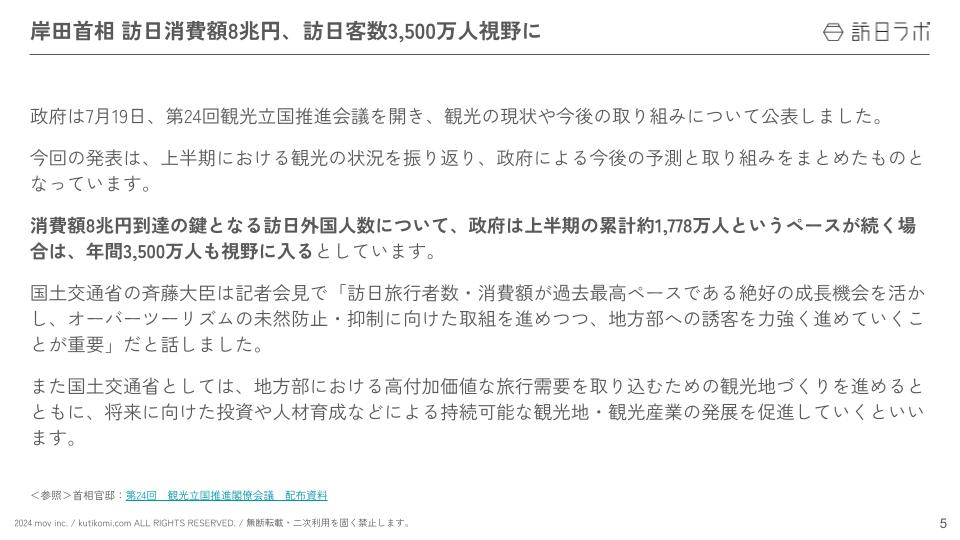 岸田首相 訪日消費額8兆円、訪日客数3,500万人視野に

訪日ラボ

政府は7月19日、第24回観光立国推進会議を開き、観光の現状や今後の取り組みについて公表しました。

今回の発表は、上半期における観光の状況を振り返り、政府による今後の予測と取り組みをまとめたものとなっています。

消費額8兆円到達の鍵となる訪日外国人数について、政府は上半期の累計約1,778万人というペースが続く場合は、年間3,500万人も視野に入るとしています。

国土交通省の斉藤大臣は記者会見で「訪日旅行者数・消費額が過去最高ペースである絶好の成長機会を活かし、オーバーツーリズムの未然防止・抑制に向けた取組を進めつつ、地方部への誘客を力強く進めていくことが重要」だと話しました。

また国土交通省としては、地方部における高付加価値な旅行需要を取り込むための観光地づくりを進めるとともに、将来に向けた投資や人材育成などによる持続可能な観光地・観光産業の発展を促進していくといいます。

＜参照＞首相官邸：第24回　観光立国推進閣僚会議　配布資料

2024 mov inc. / kutikomi.com ALL RIGHTS RESERVED. / 無断転載・二次利用を固く禁止します。

5